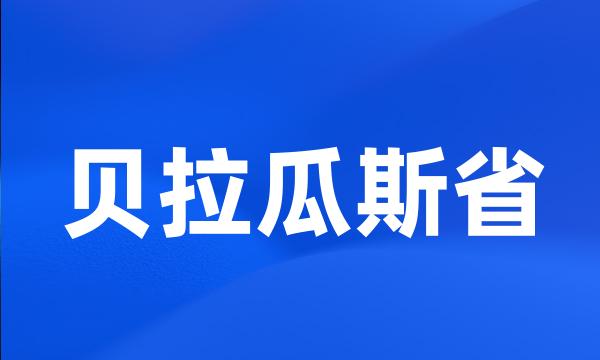 贝拉瓜斯省